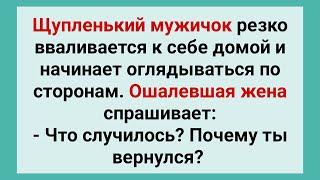 Щупленький мужичок резко вваливается к себе домой и начинает оглядываться по сторонам. Ошалевшая жена спрашивает:
- Что случилось? Почему ты вернулся?